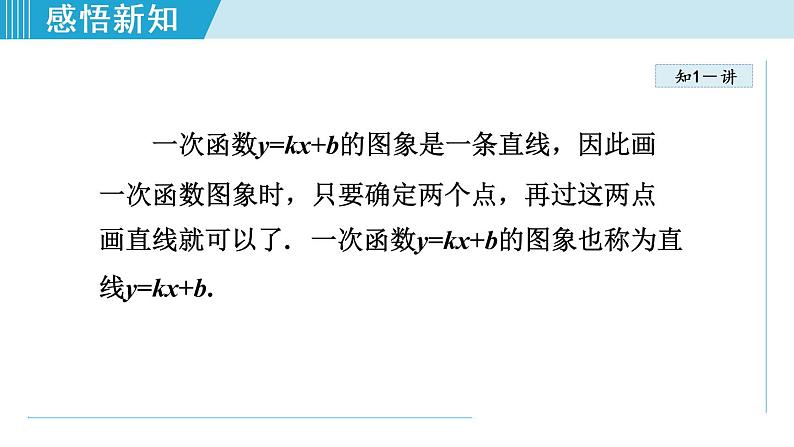 感悟新知

知1－讲

一次函数$y=kx+b$的图象是一条直线，因此画一次函数图象时，只要确定两个点，再过这两点画直线就可以了．一次函数$y=kx+b$的图象也称为直线$y=kx+b$.